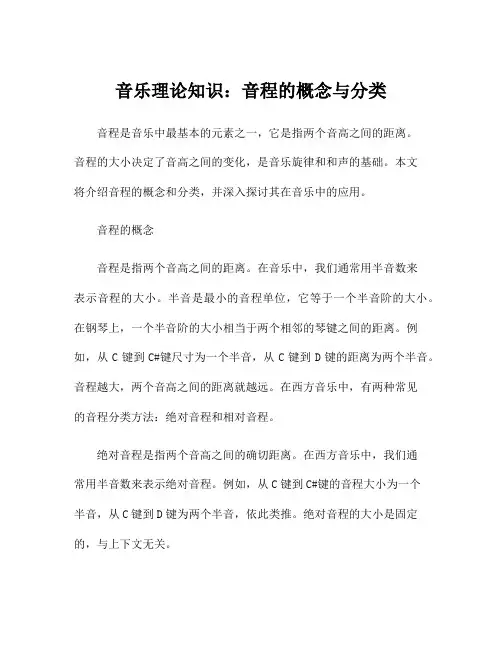 音乐理论知识：音程的概念与分类

音程是音乐中最基本的元素之一，它是指两个音高之间的距离。音程的大小决定了音高之间的变化，是音乐旋律和和声的基础。本文将介绍音程的概念和分类，并深入探讨其在音乐中的应用。

音程的概念

音程是指两个音高之间的距离。在音乐中，我们通常用半音数来表示音程的大小。半音是最小的音程单位，它等于一个半音阶的大小。在钢琴上，一个半音阶的大小相当于两个相邻的琴键之间的距离。例如，从 C 键到 C#键尺寸为一个半音，从 C 键到 D 键的距离为两个半音。音程越大，两个音高之间的距离就越远。在西方音乐中，有两种常见的音程分类方法：绝对音程和相对音程。

绝对音程是指两个音高之间的确切距离。在西方音乐中，我们通常用半音数来表示绝对音程。例如，从 C 键到 C#键的音程大小为一个半音，从 C 键到 D 键为两个半音，依此类推。绝对音程的大小是固定的，与上下文无关。